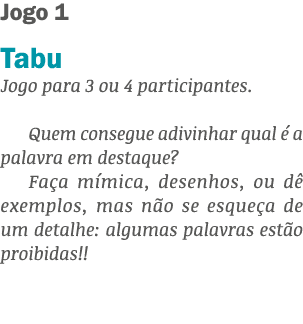 Jogo 1

Tabu
Jogo para 3 ou 4 participantes.

Quem consegue adivinhar qual é a palavra em destaque?
Faça mímica, desenhos, ou dê exemplos, mas não se esqueça de um detalhe: algumas palavras estão proibidas!!